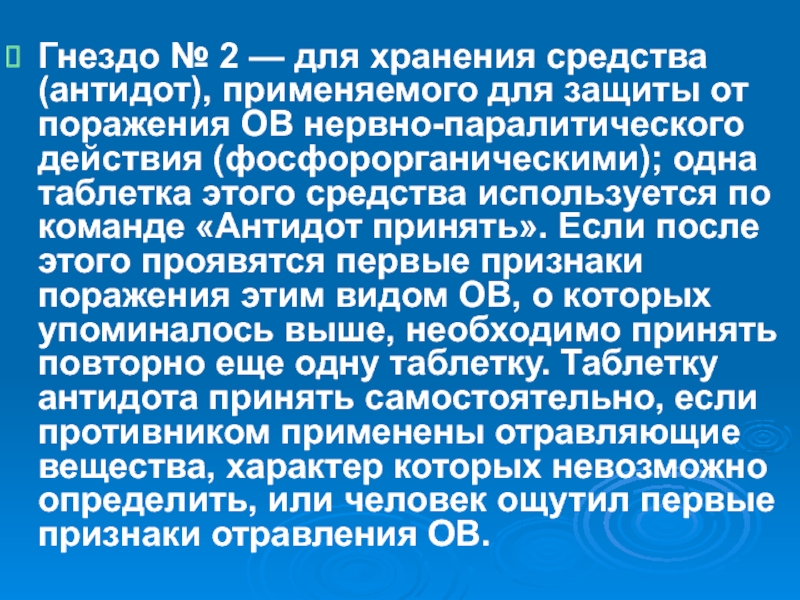 Гнездо № 2 — для хранения средства (антидот), применяемого для защиты от поражения ОВ нервно-паралитического действия (фосфорорганическими); одна таблетка этого средства используется по команде «Антидот принять». Если после этого проявятся первые признаки поражения этим видом ОВ, о которых упоминалось выше, необходимо принять повторно еще одну таблетку. Таблетку антидота принять самостоятельно, если противником применены отравляющие вещества, характер которых невозможно определить, или человек ощутил первые признаки отравления ОВ.